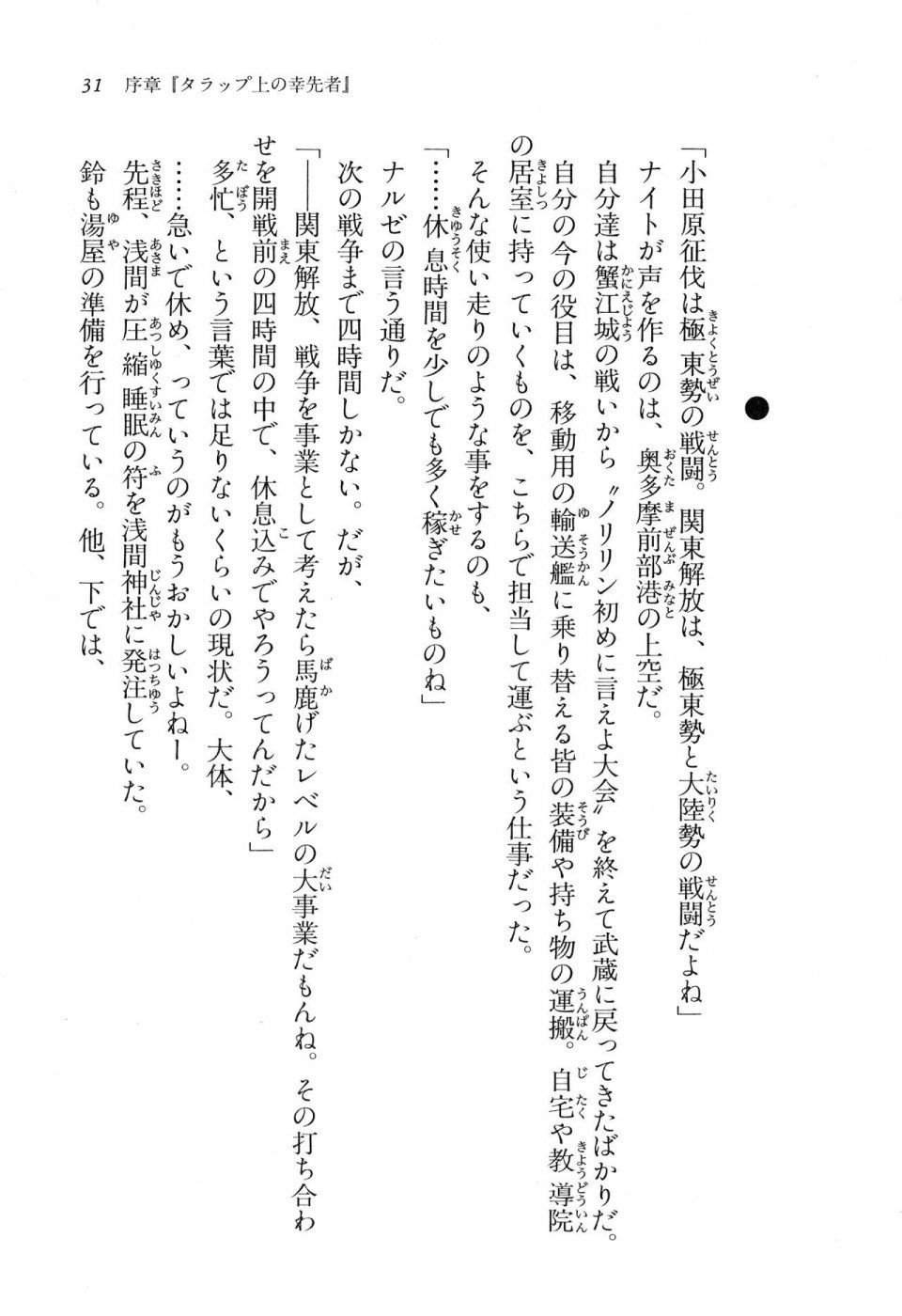 31　序章『タラップ上の幸先者』

「小田原征伐は極東勢の戦闘。関東解放は、極東勢と大陸勢の戦闘だよね」

ナイトが声を作るのは、奥多摩前部港の上空だ。

自分達は蟹江城の戦いから〝ノリリン初めに言えよ大会〟を終えて武蔵に戻ってきたばかりだ。

自分の今の役目は、移動用の輸送艦に乗り替える皆の装備や持ち物の運搬。自宅や教導院の居室に持っていくものを、こちらで担当して運ぶという仕事だった。

そんな使い走りのような事をするのも、

「……休息時間を少しでも多く稼ぎたいものね」

ナルゼの言う通りだ。

次の戦争まで四時間しかない。だが、

「――関東解放、戦争を事業として考えたら馬鹿げたレベルの大事業だもんね。その打ち合わせを開戦前の四時間の中で、休息込みでやろうってんだから」

多忙、という言葉では足りないくらいの現状だ。大体、

……急いで休め、っていうのがもうおかしいよねー。

先程、浅間が圧縮睡眠の符を浅間神社に発注していた。

鈴も湯屋の準備を行っている。他、下では、